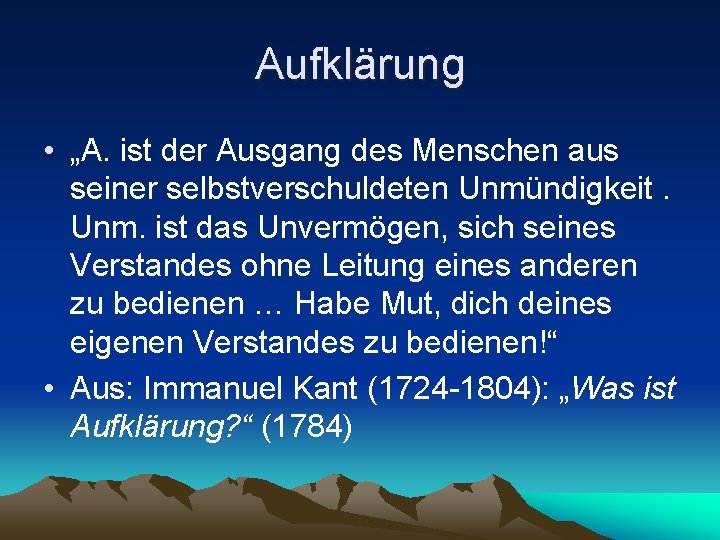 Aufklärung

• „A. ist der Ausgang des Menschen aus seiner selbstverschuldeten Unmündigkeit . Unm. ist das Unvermögen, sich seines Verstandes ohne Leitung eines anderen zu bedienen … Habe Mut, dich deines eigenen Verstandes zu bedienen!“

• Aus: Immanuel Kant (1724-1804): „Was ist Aufklärung?“ (1784)